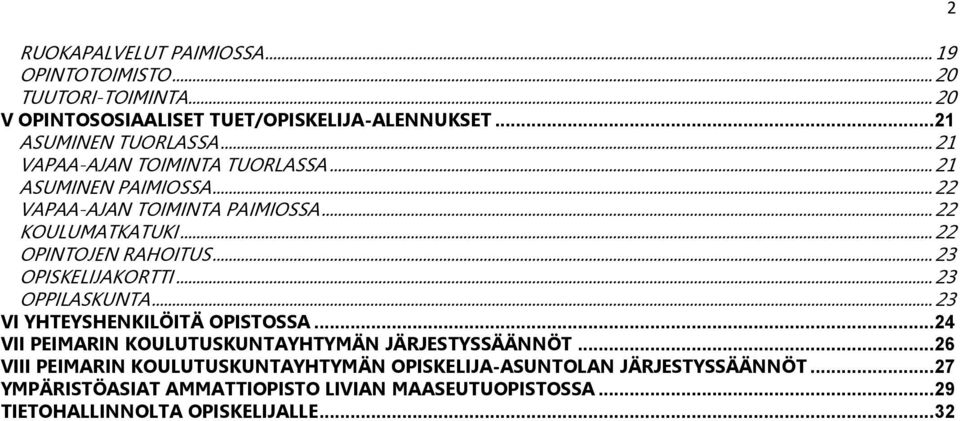 2

RUOKAPALVELUT PAIMIOSSA ... 19
OPINTOTOIMISTO ... 20
TUUTORI-TOIMINTA ... 20
V OPINTOSOSIAALISET TUET/OPISKELIJA-ALENNUKSET ... 21
ASUMINEN TUORLASSA ... 21
VAPAA-AJAN TOIMINTA TUORLASSA ... 21
ASUMINEN PAIMIOSSA ... 22
VAPAA-AJAN TOIMINTA PAIMIOSSA ... 22
KOULUMATKATUKI ... 22
OPINTOJEN RAHOITUS ... 23
OPISKELIJAKORTTI ... 23
OPPILASKUNTA ... 23
VI YHTEYSHENKILÖITÄ OPISTOSSA ... 24
VII PEIMARIN KOULUTUSKUNTAYHTYMÄN JÄRJESTYSSÄÄNNÖT ... 26
VIII PEIMARIN KOULUTUSKUNTAYHTYMÄN OPISKELIJA-ASUNTOLAN JÄRJESTYSSÄÄNNÖT ... 27
YMPÄRISTÖASIAT AMMATTIOPISTO LIVIAN MAASEUTUOPISTOSSA ... 29
TIETOHALLINNOLTA OPISKELIJALLE ... 32